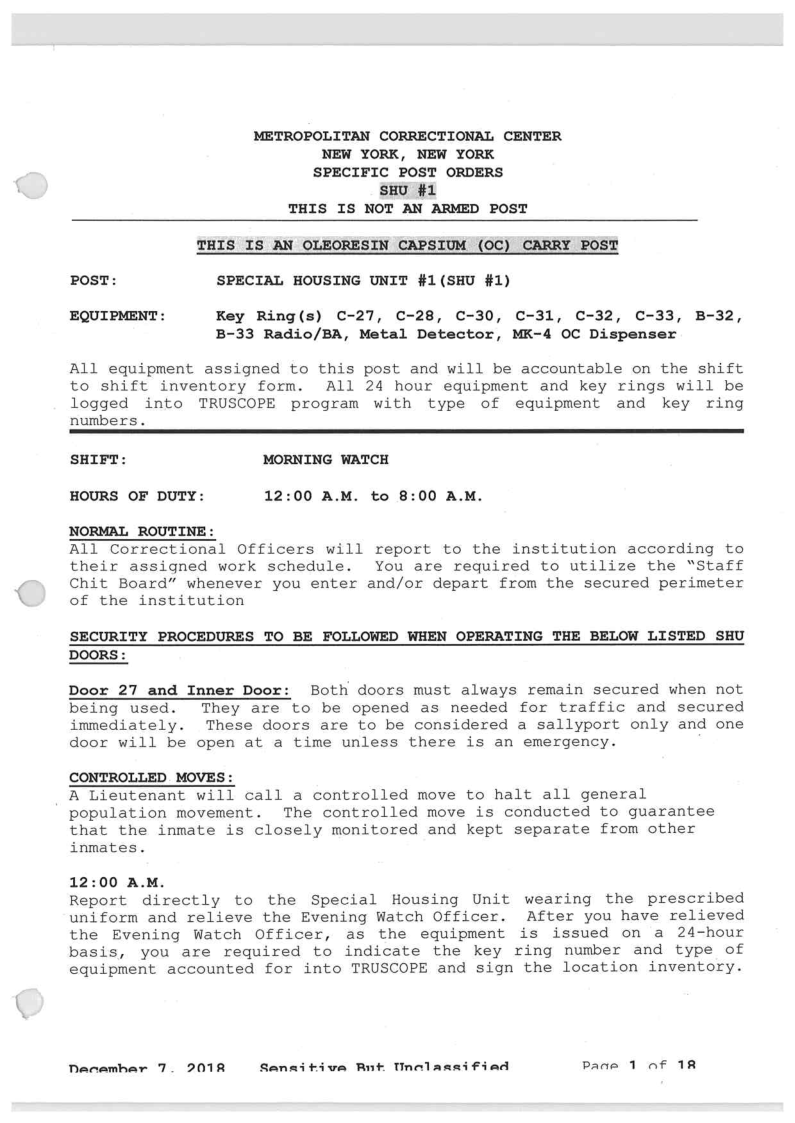 METROPOLITAN CORRECTIONAL CENTER
NEW YORK, NEW YORK
SPECIFIC POST ORDERS
SHU #1
THIS IS NOT AN ARMED POST

THIS IS AN OLEORESIN CAPSIUM (OC) CARRY POST

POST: SPECIAL HOUSING UNIT #1(SHU #1)

EQUIPMENT: Key Ring(s) C-27, C-28, C-30, C-31, C-32, C-33, B-32, B-33 Radio/BA, Metal Detector, MK-4 OC Dispenser

All equipment assigned to this post and will be accountable on the shift to shift inventory form. All 24 hour equipment and key rings will be logged into TRUSCOPE program with type of equipment and key ring numbers.

SHIFT: MORNING WATCH

HOURS OF DUTY: 12:00 A.M. to 8:00 A.M.

NORMAL ROUTINE:
All Correctional Officers will report to the institution according to their assigned work schedule. You are required to utilize the "Staff Chit Board" whenever you enter and/or depart from the secured perimeter of the institution

SECURITY PROCEDURES TO BE FOLLOWED WHEN OPERATING THE BELOW LISTED SHU DOORS:

Door 27 and Inner Door: Both doors must always remain secured when not being used. They are to be opened as needed for traffic and secured immediately. These doors are to be considered a sallyport only and one door will be open at a time unless there is an emergency.

CONTROLLED MOVES:
A Lieutenant will call a controlled move to halt all general population movement. The controlled move is conducted to guarantee that the inmate is closely monitored and kept separate from other inmates.

12:00 A.M.
Report directly to the Special Housing Unit wearing the prescribed uniform and relieve the Evening Watch Officer. After you have relieved the Evening Watch Officer, as the equipment is issued on a 24-hour basis, you are required to indicate the key ring number and type of equipment accounted for into TRUSCOPE and sign the location inventory.

December 7, 2018 Sensitive But Unclassified Page 1 of 18